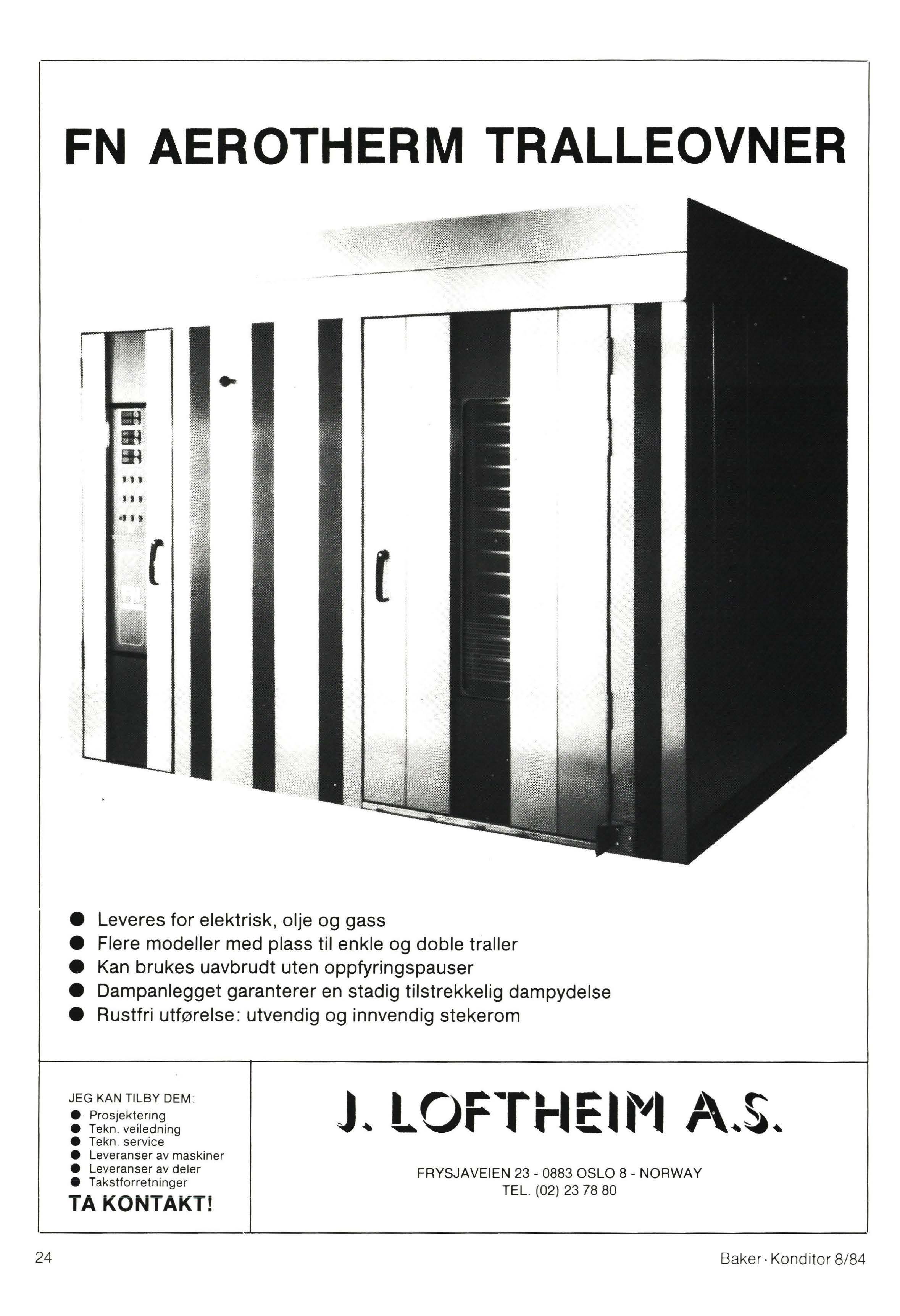 FN AEROTHERM TRALLEOVNER

• Leveres for elektrisk, olje og gass
• Flere modeller med plass til enkle og doble traller
• Kan brukes uavbrudt uten oppfyringspauser
• Dampanlegget garanterer en stadig tilstrekkelig dampydelse
• Rustfri utførelse: utvendig og innvendig stekerom

JEG KAN TILBY DEM:
• Prosjektering
• Tekn. veiledning
• Tekn. service
• Leveranser av maskiner
• Leveranser av deler
• Takstforretninger
TA KONTAKT!

J. LOFTHEIM A.S.

FRYSJAVEIEN 23 - 0883 OSLO 8 - NORWAY
TEL. (02) 23 78 80

24

Baker · Konditor 8/84